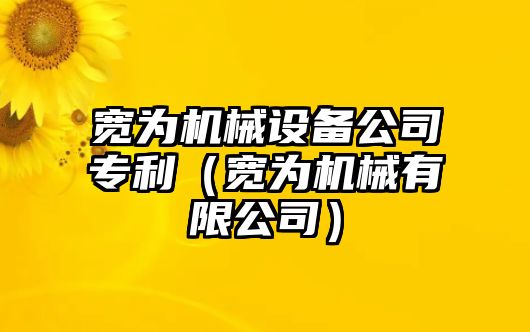 宽为机械设备公司专利（宽为机械有限公司）